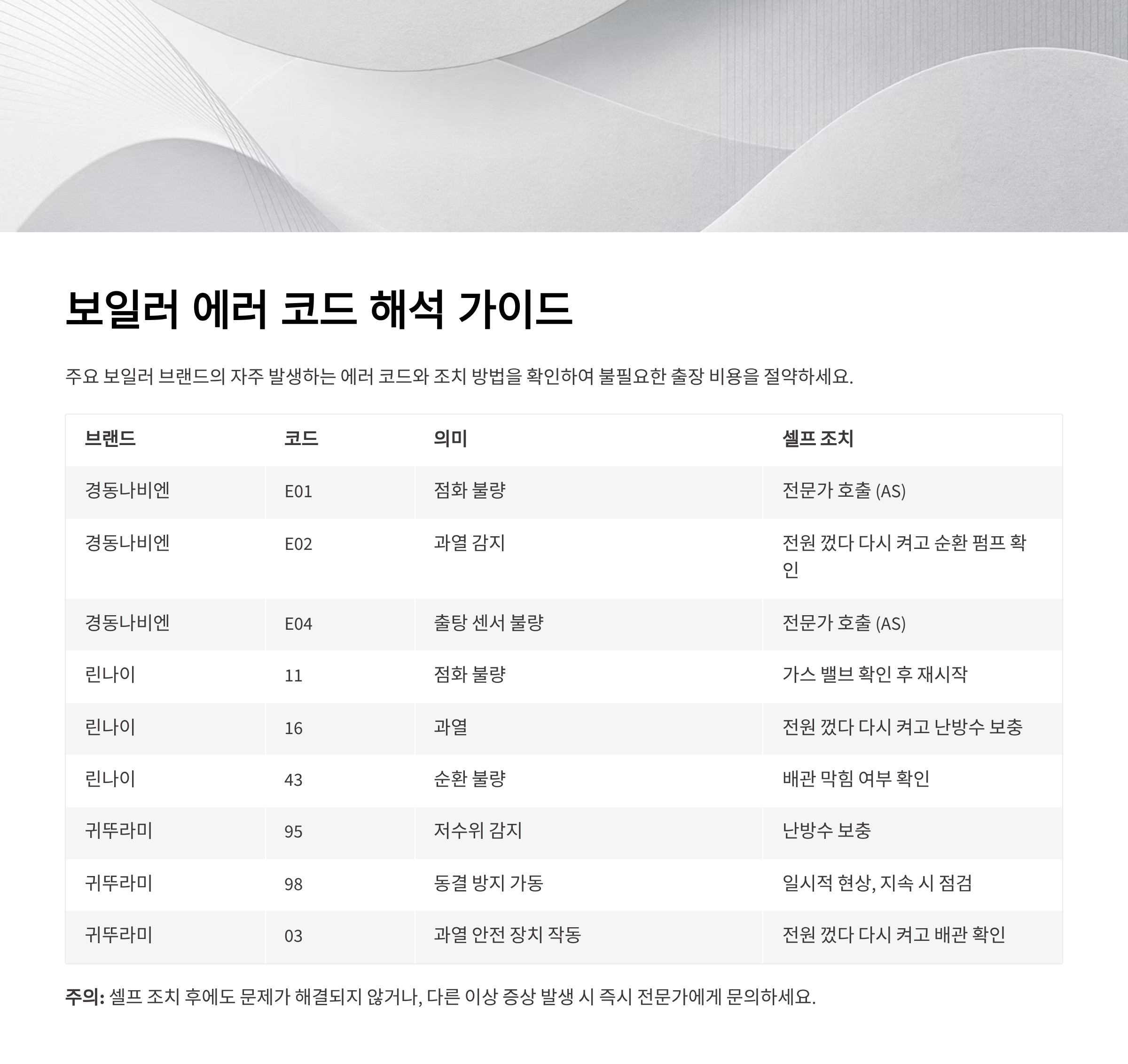 보일러 에러 코드 해석 가이드

주요 보일러 브랜드의 자주 발생하는 에러 코드와 조치 방법을 확인하여 불필요한 출장 비용을 절약하세요.

| 브랜드 | 코드 | 의미 | 셀프 조치 |
|---|---|---|---|
| 경동나비엔 | E01 | 점화 불량 | 전문가 호출 (AS) |
| 경동나비엔 | E02 | 과열 감지 | 전원 껐다 다시 켜고 순환 펌프 확인 |
| 경동나비엔 | E04 | 출탕 센서 불량 | 전문가 호출 (AS) |
| 린나이 | 11 | 점화 불량 | 가스 밸브 확인 후 재시작 |
| 린나이 | 16 | 과열 | 전원 껐다 다시 켜고 난방수 보충 |
| 린나이 | 43 | 순환 불량 | 배관 막힘 여부 확인 |
| 귀뚜라미 | 95 | 저수위 감지 | 난방수 보충 |
| 귀뚜라미 | 98 | 동결 방지 가동 | 일시적 현상, 지속 시 점검 |
| 귀뚜라미 | 03 | 과열 안전 장치 작동 | 전원 껐다 다시 켜고 배관 확인 |

주의: 셀프 조치 후에도 문제가 해결되지 않거나, 다른 이상 증상 발생 시 즉시 전문가에게 문의하세요.